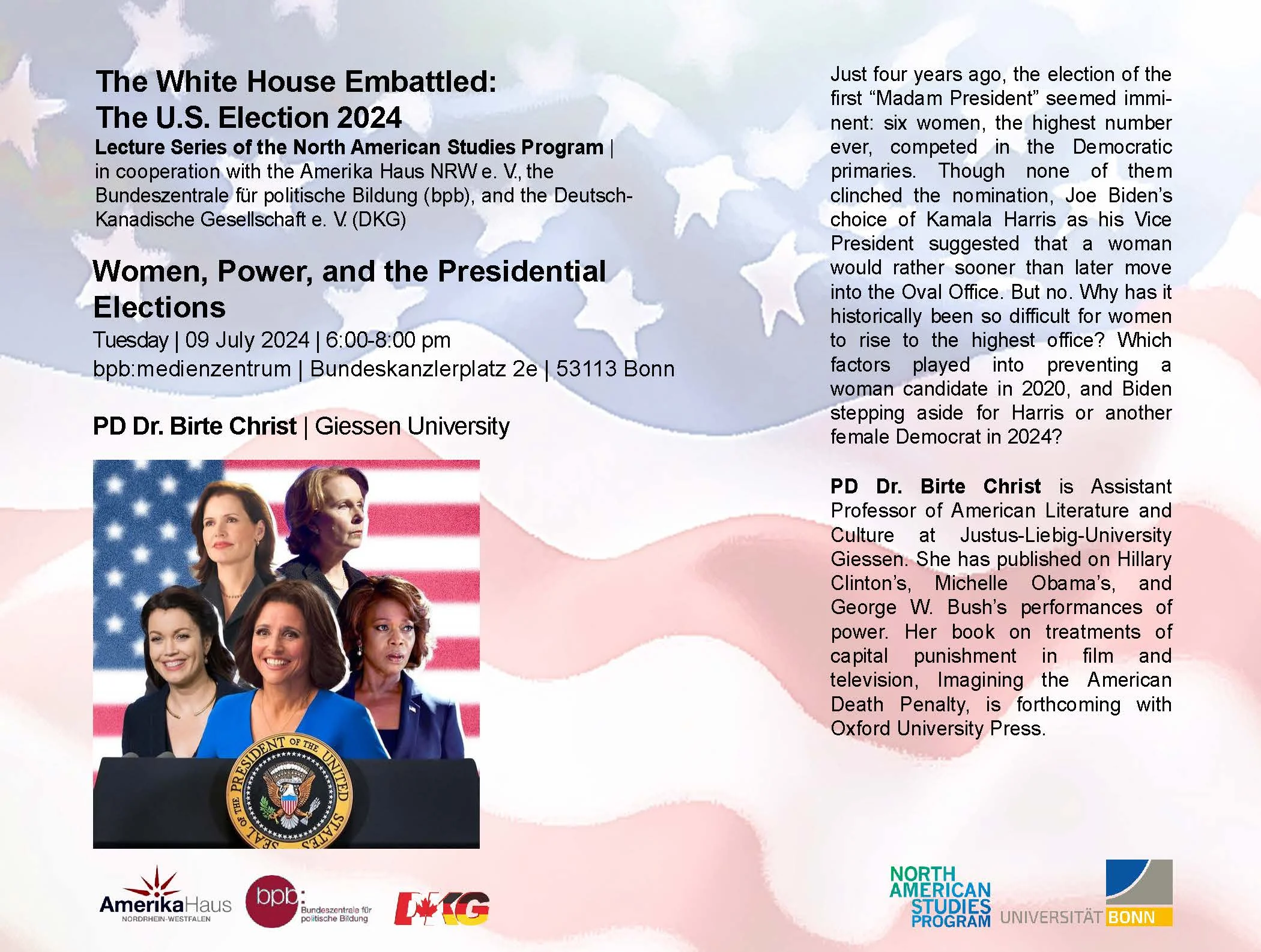 The White House Embattled:
The U.S. Election 2024

Lecture Series of the North American Studies Program | in cooperation with the Amerika Haus NRW e. V., the Bundeszentrale für politische Bildung (bpb), and the Deutsch-Kanadische Gesellschaft e. V. (DKG)

Women, Power, and the Presidential Elections

Tuesday | 09 July 2024 | 6:00-8:00 pm
bpb:medienzentrum | Bundeskanzlerplatz 2e | 53113 Bonn

PD Dr. Birte Christ | Giessen University

SEAL OF THE PRESIDENT OF THE UNITED STATES

AmerikaHaus
NORDRHEIN-WESTFALEN

bpb: Bundeszentrale für politische Bildung

DKG

Just four years ago, the election of the first "Madam President" seemed imminent: six women, the highest number ever, competed in the Democratic primaries. Though none of them clinched the nomination, Joe Biden's choice of Kamala Harris as his Vice President suggested that a woman would rather sooner than later move into the Oval Office. But no. Why has it historically been so difficult for women to rise to the highest office? Which factors played into preventing a woman candidate in 2020, and Biden stepping aside for Harris or another female Democrat in 2024?

PD Dr. Birte Christ is Assistant Professor of American Literature and Culture at Justus-Liebig-University Giessen. She has published on Hillary Clinton's, Michelle Obama's, and George W. Bush's performances of power. Her book on treatments of capital punishment in film and television, Imagining the American Death Penalty, is forthcoming with Oxford University Press.

NORTH
AMERICAN
STUDIES
PROGRAM

UNIVERSITÄT BONN